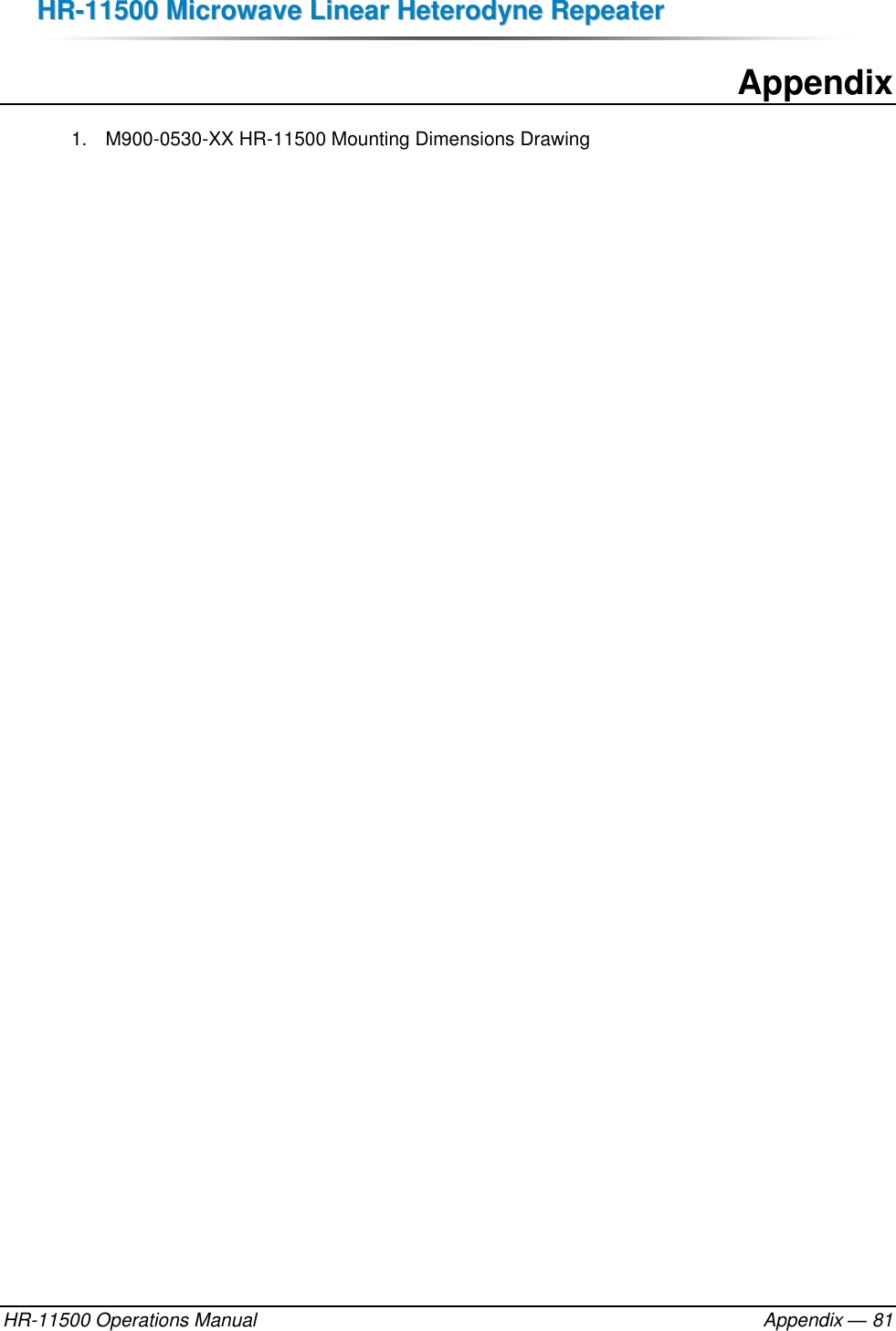 HR-11500 Microwave Linear Heterodyne Repeater

Appendix

1. M900-0530-XX HR-11500 Mounting Dimensions Drawing

HR-11500 Operations Manual

Appendix — 81